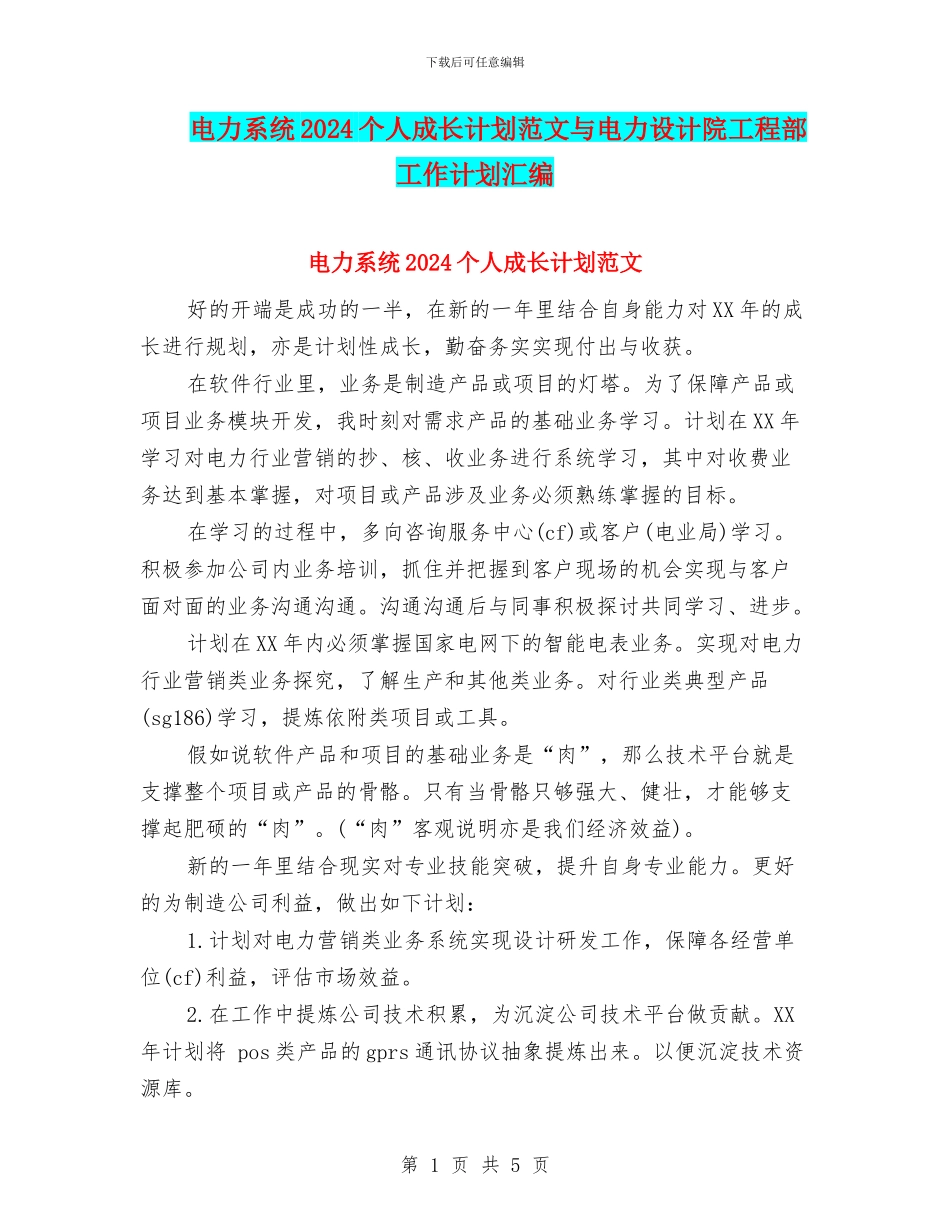 下载后可任意编辑

电力系统2024个人成长计划范文与电力设计院工程部工作计划汇编

电力系统2024个人成长计划范文

好的开端是成功的一半，在新的一年里结合自身能力对XX年的成长进行规划，亦是计划性成长，勤奋务实实现付出与收获。

在软件行业里，业务是制造产品或项目的灯塔。为了保障产品或项目业务模块开发，我时刻对需求产品的基础业务学习。计划在XX年学习对电力行业营销的抄、核、收业务进行系统学习，其中对收费业务达到基本掌握，对项目或产品涉及业务必须熟练掌握的目标。

在学习的过程中，多向咨询服务中心(cf)或客户(电业局)学习。积极参加公司内业务培训，抓住并把握到客户现场的机会实现与客户面对面的业务沟通沟通。沟通沟通后与同事积极探讨共同学习、进步。

计划在XX年内必须掌握国家电网下的智能电表业务。实现对电力行业营销类业务探究，了解生产和其他类业务。对行业类典型产品(sg186)学习，提炼依附类项目或工具。

假如说软件产品和项目的基础业务是“肉”，那么技术平台就是支撑整个项目或产品的骨骼。只有当骨骼只够强大、健壮，才能够支撑起肥硕的“肉”。(“肉”客观说明亦是我们经济效益)。

新的一年里结合现实对专业技能突破，提升自身专业能力。更好的为制造公司利益，做出如下计划：

1.计划对电力营销类业务系统实现设计研发工作，保障各经营单位(cf)利益，评估市场效益。

2.在工作中提炼公司技术积累，为沉淀公司技术平台做贡献。XX年计划将 pos类产品的gprs通讯协议抽象提炼出来。以便沉淀技术资源库。

第 1 页 共 5 页